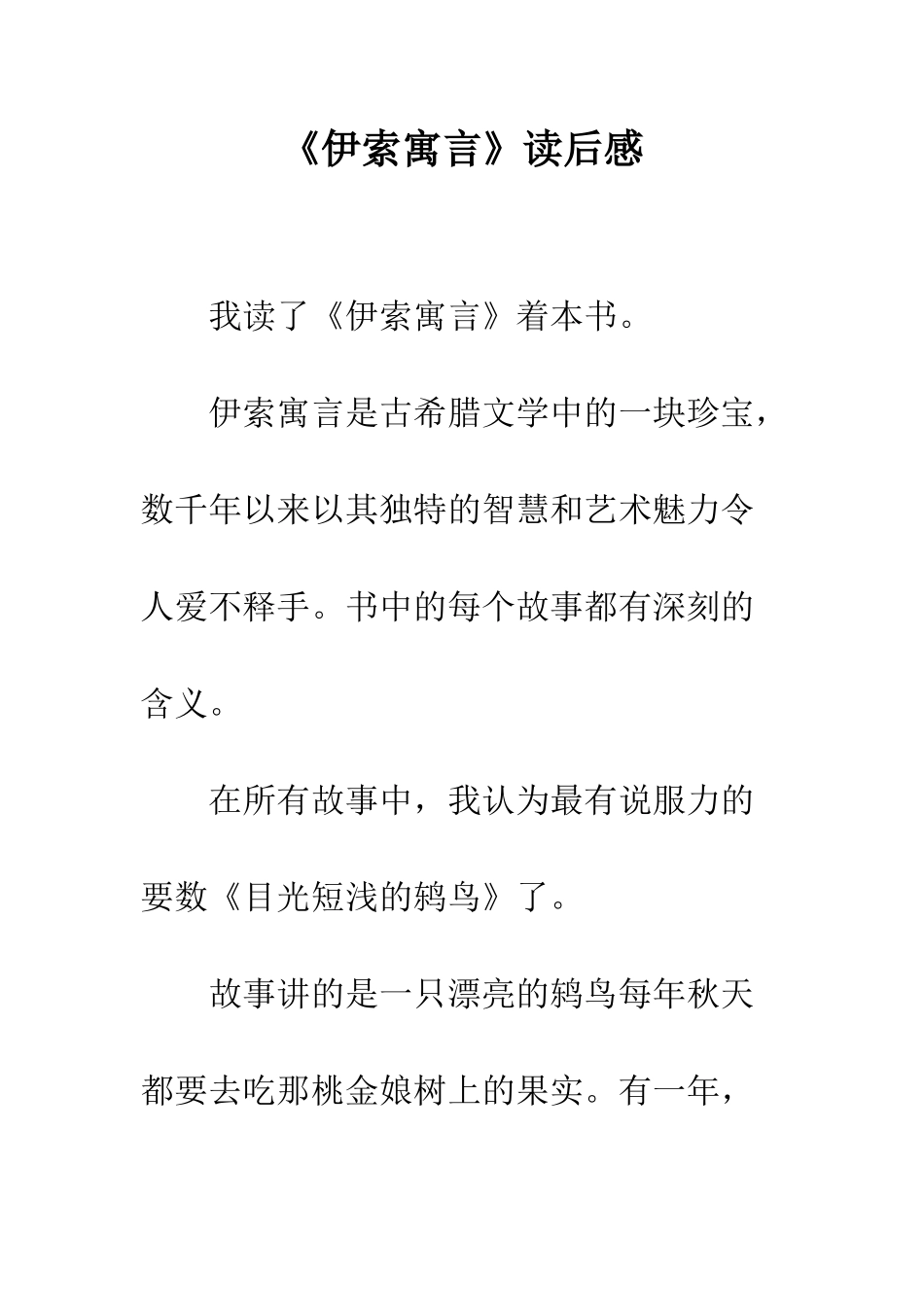 《伊索寓言》读后感

我读了《伊索寓言》着本书。

伊索寓言是古希腊文学中的一块珍宝，数千年以来以其独特的智慧和艺术魅力令人爱不释手。书中的每个故事都有深刻的含义。

在所有故事中，我认为最有说服力的要数《目光短浅的鸫鸟》了。

故事讲的是一只漂亮的鸫鸟每年秋天都要去吃那桃金娘树上的果实。有一年，